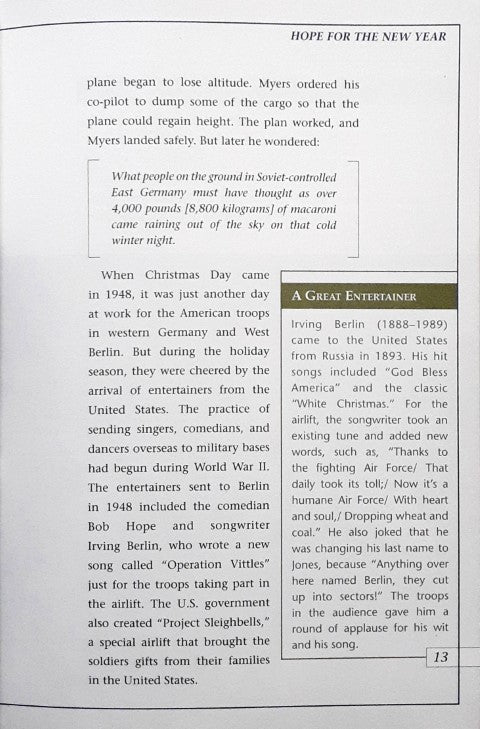 HOPE FOR THE NEW YEAR

plane began to lose altitude. Myers ordered his co-pilot to dump some of the cargo so that the plane could regain height. The plan worked, and Myers landed safely. But later he wondered:

What people on the ground in Soviet-controlled East Germany must have thought as over 4,000 pounds [8,800 kilograms] of macaroni came raining out of the sky on that cold winter night.

When Christmas Day came in 1948, it was just another day at work for the American troops in western Germany and West Berlin. But during the holiday season, they were cheered by the arrival of entertainers from the United States. The practice of sending singers, comedians, and dancers overseas to military bases had begun during World War II. The entertainers sent to Berlin in 1948 included the comedian Bob Hope and songwriter Irving Berlin, who wrote a new song called "Operation Vittles" just for the troops taking part in the airlift. The U.S. government also created "Project Sleighbells," a special airlift that brought the soldiers gifts from their families in the United States.

A GREAT ENTERTAINER

Irving Berlin (1888–1989) came to the United States from Russia in 1893. His hit songs included "God Bless America" and the classic "White Christmas." For the airlift, the songwriter took an existing tune and added new words, such as, "Thanks to the fighting Air Force/ That daily took its toll;/ Now it's a humane Air Force/ With heart and soul,/ Dropping wheat and coal." He also joked that he was changing his last name to Jones, because "Anything over here named Berlin, they cut up into sectors!" The troops in the audience gave him a round of applause for his wit and his song.

13